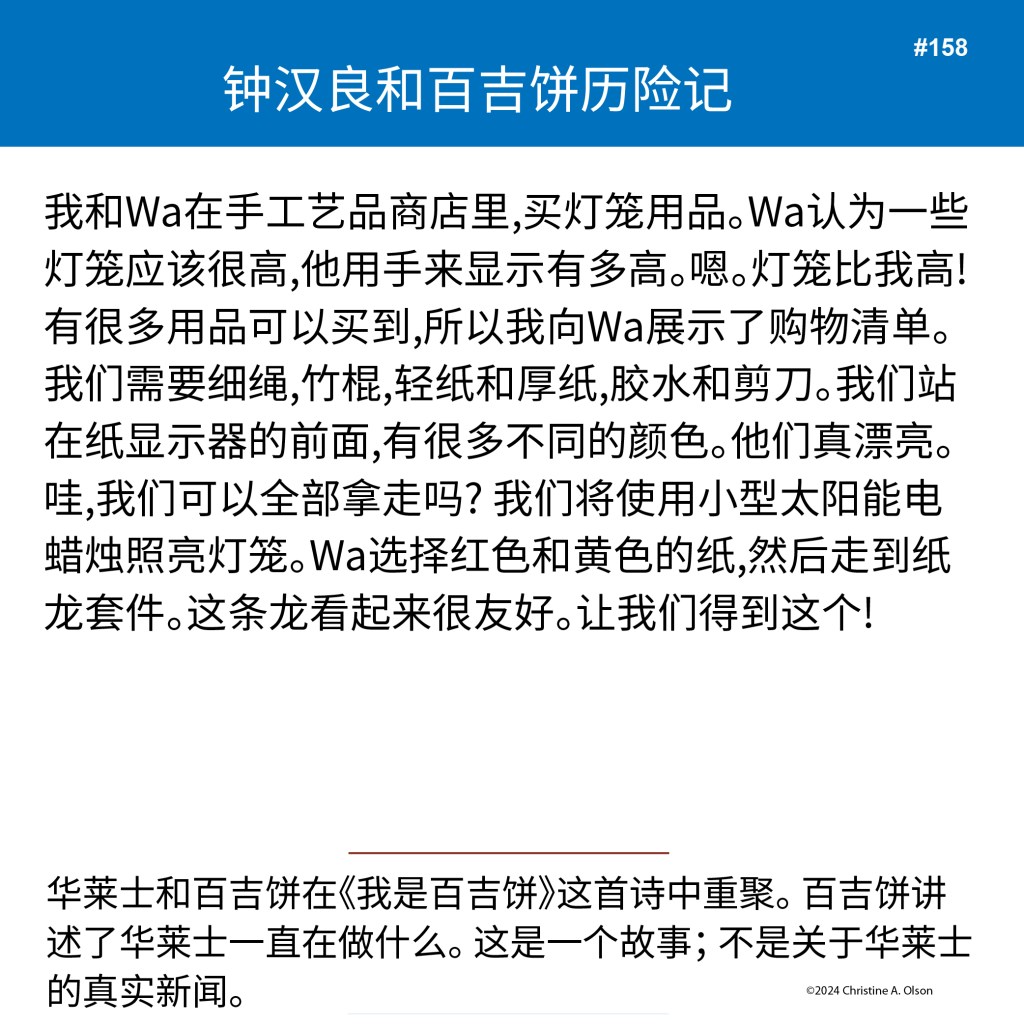 #158

钟汉良和百吉饼历险记

我和Wa在手工艺品商店里,买灯笼用品。Wa认为一些灯笼应该很高,他用手来显示有多高。嗯。灯笼比我高!有很多用品可以买到,所以我向Wa展示了购物清单。我们需要细绳,竹棍,轻纸和厚纸,胶水和剪刀。我们站在纸显示器的前面,有很多不同的颜色。他们真漂亮。哇,我们可以全部拿走吗? 我们将使用小型太阳能电蜡烛照亮灯笼。Wa选择红色和黄色的纸,然后走到纸龙套件。这条龙看起来很友好。让我们得到这个!

华莱士和百吉饼在《我是百吉饼》这首诗中重聚。百吉饼讲述了华莱士一直在做什么。这是一个故事; 不是关于华莱士的真实新闻。

©2024 Christine A. Olson